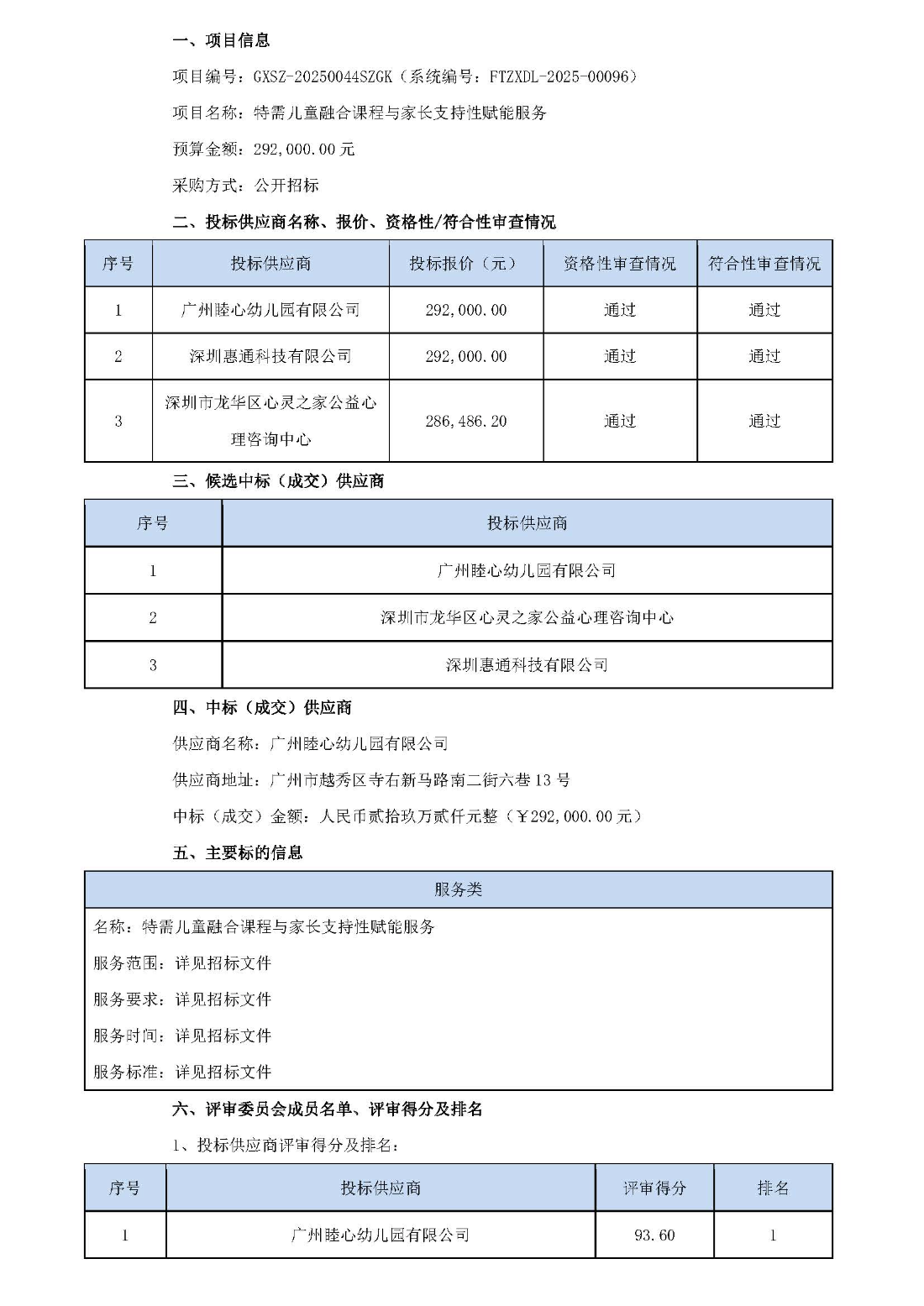 一、项目信息

项目编号：GXSZ-20250044SZGK（系统编号：FTZXDL-2025-00096）

项目名称：特需儿童融合课程与家长支持性赋能服务

预算金额：292,000.00 元

采购方式：公开招标

二、投标供应商名称、报价、资格性/符合性审查情况

| 序号 | 投标供应商 | 投标报价（元） | 资格性审查情况 | 符合性审查情况 |
|---|---|---|---|---|
| 1 | 广州睦心幼儿园有限公司 | 292,000.00 | 通过 | 通过 |
| 2 | 深圳惠通科技有限公司 | 292,000.00 | 通过 | 通过 |
| 3 | 深圳市龙华区心灵之家公益心理咨询中心 | 286,486.20 | 通过 | 通过 |

三、候选中标（成交）供应商

| 序号 | 投标供应商 |
|---|---|
| 1 | 广州睦心幼儿园有限公司 |
| 2 | 深圳市龙华区心灵之家公益心理咨询中心 |
| 3 | 深圳惠通科技有限公司 |

四、中标（成交）供应商

供应商名称：广州睦心幼儿园有限公司

供应商地址：广州市越秀区寺右新马路南二街六巷 13 号

中标（成交）金额：人民币贰拾玖万贰仟元整（￥292,000.00 元）

五、主要标的信息

| 服务类 |
|---|
| 名称：特需儿童融合课程与家长支持性赋能服务<br>服务范围：详见招标文件<br>服务要求：详见招标文件<br>服务时间：详见招标文件<br>服务标准：详见招标文件 |

六、评审委员会成员名单、评审得分及排名

1、投标供应商评审得分及排名：

| 序号 | 投标供应商 | 评审得分 | 排名 |
|---|---|---|---|
| 1 | 广州睦心幼儿园有限公司 | 93.60 | 1 |